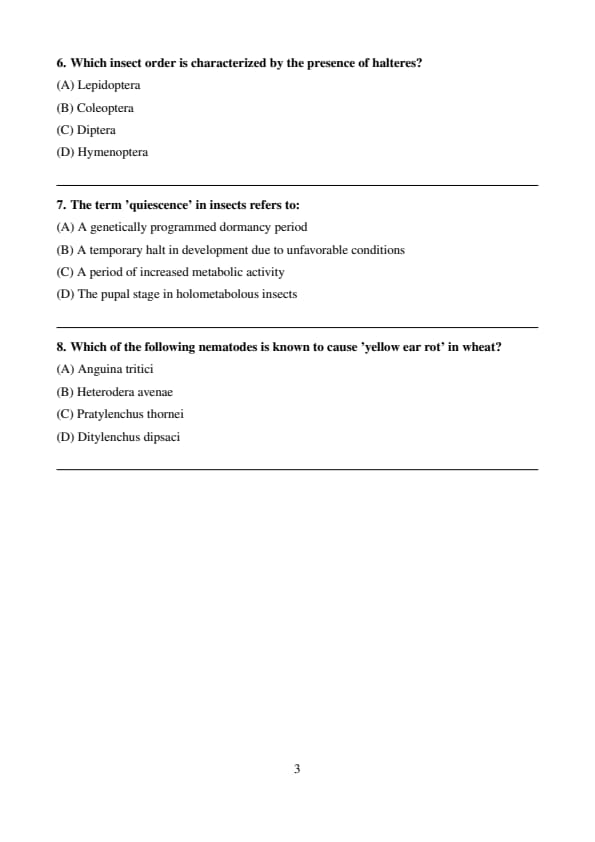 6. Which insect order is characterized by the presence of halteres?

(A) Lepidoptera

(B) Coleoptera

(C) Diptera

(D) Hymenoptera

7. The term 'quiescence' in insects refers to:

(A) A genetically programmed dormancy period

(B) A temporary halt in development due to unfavorable conditions

(C) A period of increased metabolic activity

(D) The pupal stage in holometabolous insects

8. Which of the following nematodes is known to cause 'yellow ear rot' in wheat?

(A) Anguina tritici

(B) Heterodera avenae

(C) Pratylenchus thornei

(D) Ditylenchus dipsaci

3